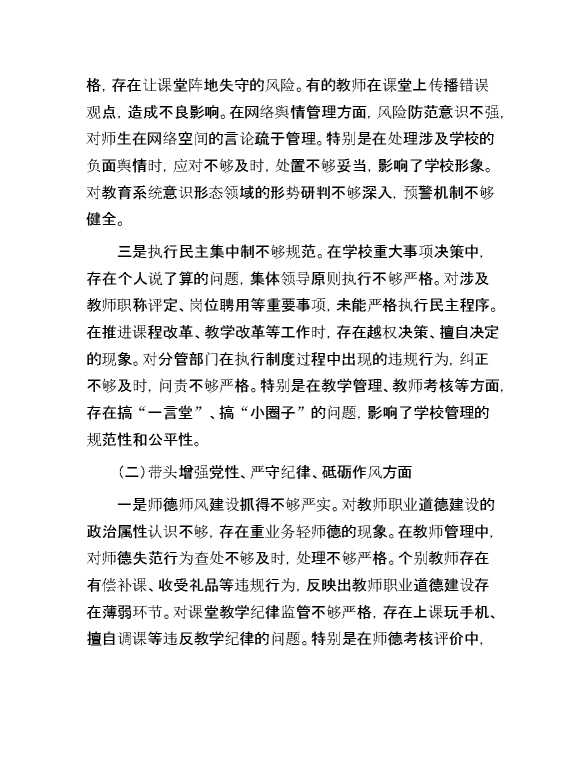 格，存在让课堂阵地失守的风险。有的教师在课堂上传播错误观点，造成不良影响。在网络舆情管理方面，风险防范意识不强，对师生在网络空间的言论疏于管理。特别是在处理涉及学校的负面舆情时，应对不够及时，处置不够妥当，影响了学校形象。对教育系统意识形态领域的形势研判不够深入，预警机制不够健全。

三是执行民主集中制不够规范。在学校重大事项决策中，存在个人说了算的问题，集体领导原则执行不够严格。对涉及教师职称评定、岗位聘用等重要事项，未能严格执行民主程序。在推进课程改革、教学改革等工作时，存在越权决策、擅自决定的现象。对分管部门在执行制度过程中出现的违规行为，纠正不够及时，问责不够严格。特别是在教学管理、教师考核等方面，存在搞“一言堂”、搞“小圈子”的问题，影响了学校管理的规范性和公平性。

（二）带头增强党性、严守纪律、砥砺作风方面

一是师德师风建设抓得不够严实。对教师职业道德建设的政治属性认识不够，存在重业务轻师德的现象。在教师管理中，对师德失范行为查处不够及时，处理不够严格。个别教师存在有偿补课、收受礼品等违规行为，反映出教师职业道德建设存在薄弱环节。对课堂教学纪律监管不够严格，存在上课玩手机、擅自调课等违反教学纪律的问题。特别是在师德考核评价中，